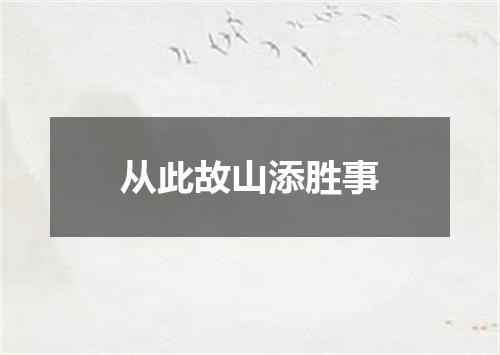 从此故山添胜事